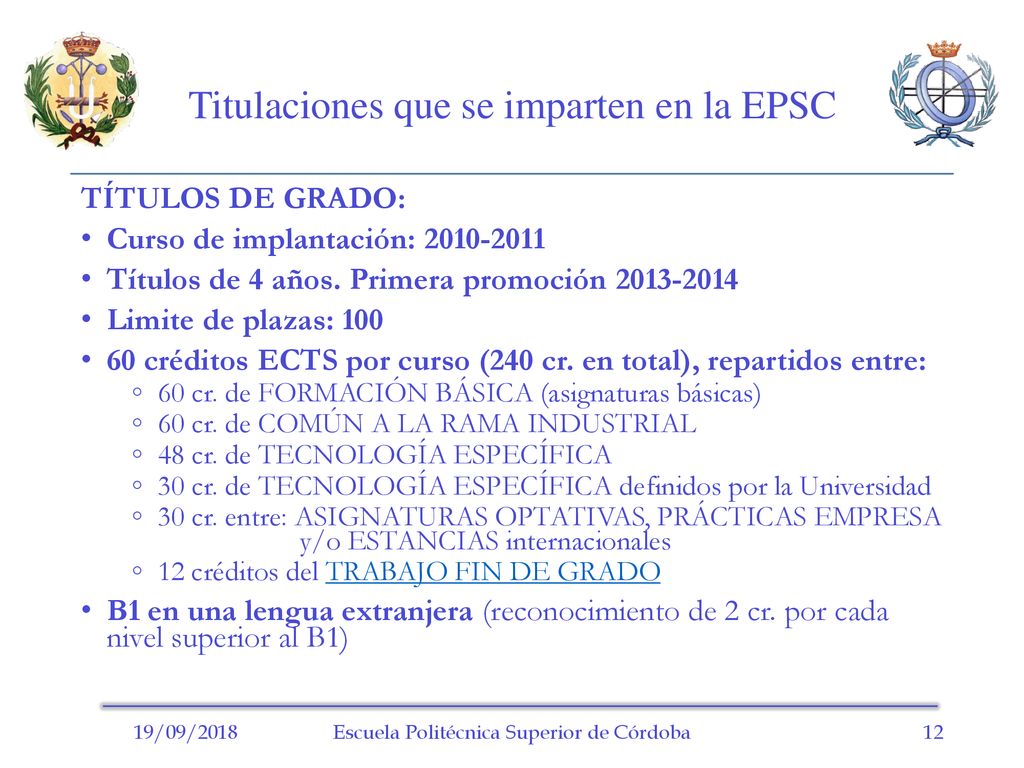 Titulaciones que se imparten en la EPSC

TÍTULOS DE GRADO:
• Curso de implantación: 2010-2011
• Títulos de 4 años. Primera promoción 2013-2014
• Limite de plazas: 100
• 60 créditos ECTS por curso (240 cr. en total), repartidos entre:
◦ 60 cr. de FORMACIÓN BÁSICA (asignaturas básicas)
◦ 60 cr. de COMÚN A LA RAMA INDUSTRIAL
◦ 48 cr. de TECNOLOGÍA ESPECÍFICA
◦ 30 cr. de TECNOLOGÍA ESPECÍFICA definidos por la Universidad
◦ 30 cr. entre: ASIGNATURAS OPTATIVAS, PRÁCTICAS EMPRESA y/o ESTANCIAS internacionales
◦ 12 créditos del TRABAJO FIN DE GRADO
• B1 en una lengua extranjera (reconocimiento de 2 cr. por cada nivel superior al B1)

19/09/2018 Escuela Politécnica Superior de Córdoba 12